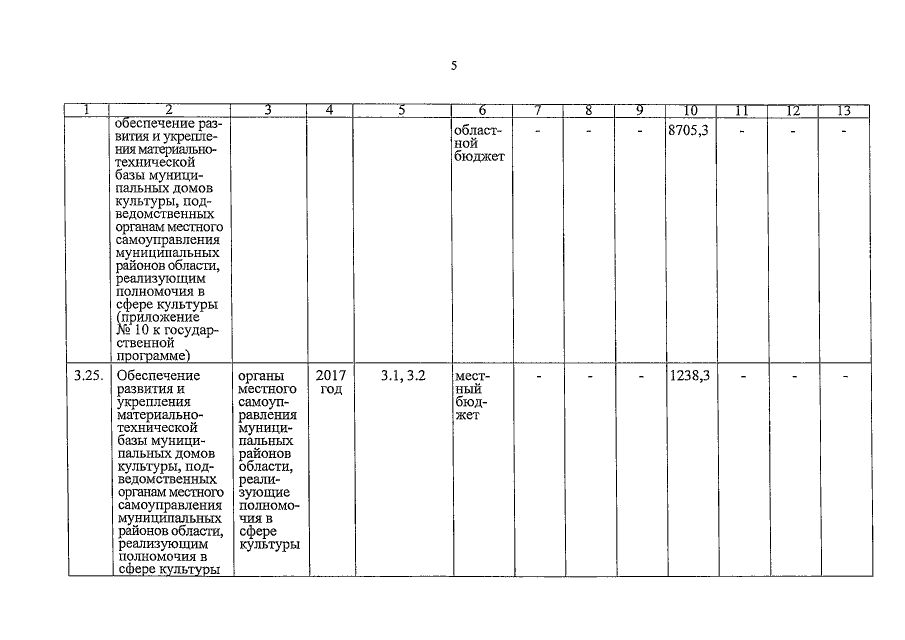 5

| 1 | 2 | 3 | 4 | 5 | 6 | 7 | 8 | 9 | 10 | 11 | 12 | 13 |
|---|---|---|---|---|---|---|---|---|---|---|---|---|
| | обеспечение развития и укрепления материально-технической базы муниципальных домов культуры, подведомственных органам местного самоуправления муниципальных районов области, реализующим полномочия в сфере культуры (приложение № 10 к государственной программе) | | | | областной бюджет | - | - | - | 8705,3 | - | - | - |
| 3.25. | Обеспечение развития и укрепления материально-технической базы муниципальных домов культуры, подведомственных органам местного самоуправления муниципальных районов области, реализующим полномочия в сфере культуры | органы местного самоуправления муниципальных районов области, реализующие полномочия в сфере культуры | 2017 год | 3.1, 3.2 | местный бюджет | - | - | - | 1238,3 | - | - | - |